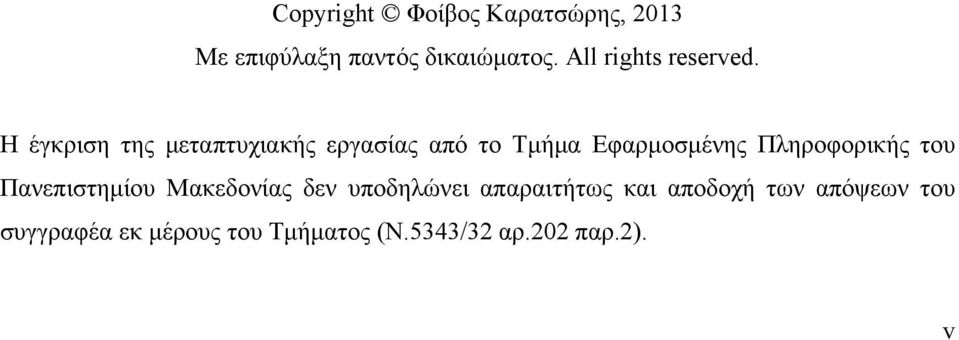 Copyright © Φοίβος Καρατσώρης, 2013

Με επιφύλαξη παντός δικαιώματος. All rights reserved.

Η έγκριση της μεταπτυχιακής εργασίας από το Τμήμα Εφαρμοσμένης Πληροφορικής του Πανεπιστημίου Μακεδονίας δεν υποδηλώνει απαραιτήτως και αποδοχή των απόψεων του συγγραφέα εκ μέρους του Τμήματος (Ν.5343/32 αρ.202 παρ.2).

v